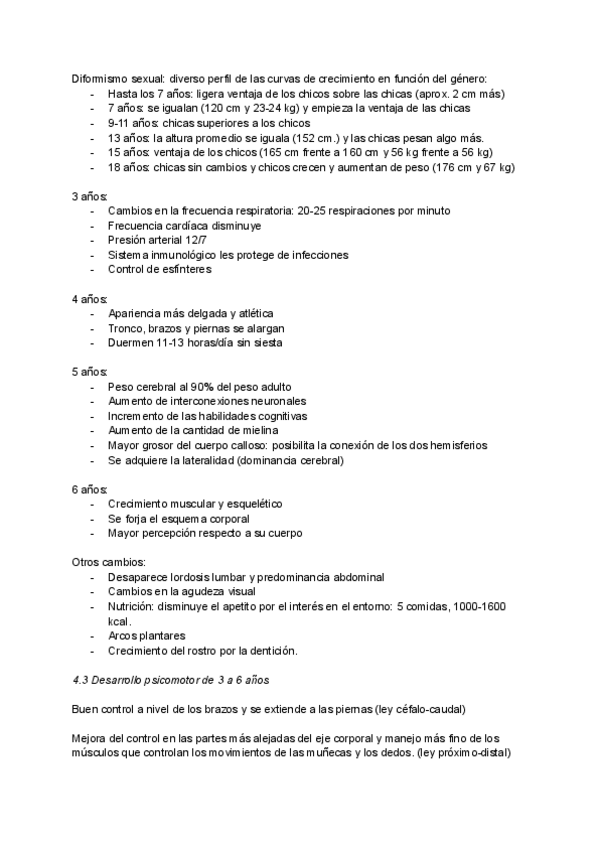 Diformismo sexual: diverso perfil de las curvas de crecimiento en función del género:
- Hasta los 7 años: ligera ventaja de los chicos sobre las chicas (aprox. 2 cm más)
- 7 años: se igualan (120 cm y 23-24 kg) y empieza la ventaja de las chicas
- 9-11 años: chicas superiores a los chicos
- 13 años: la altura promedio se iguala (152 cm.) y las chicas pesan algo más.
- 15 años: ventaja de los chicos (165 cm frente a 160 cm y 56 kg frente a 56 kg)
- 18 años: chicas sin cambios y chicos crecen y aumentan de peso (176 cm y 67 kg)

3 años:
- Cambios en la frecuencia respiratoria: 20-25 respiraciones por minuto
- Frecuencia cardíaca disminuye
- Presión arterial 12/7
- Sistema inmunológico les protege de infecciones
- Control de esfínteres

4 años:
- Apariencia más delgada y atlética
- Tronco, brazos y piernas se alargan
- Duermen 11-13 horas/día sin siesta

5 años:
- Peso cerebral al 90% del peso adulto
- Aumento de interconexiones neuronales
- Incremento de las habilidades cognitivas
- Aumento de la cantidad de mielina
- Mayor grosor del cuerpo calloso: posibilita la conexión de los dos hemisferios
- Se adquiere la lateralidad (dominancia cerebral)

6 años:
- Crecimiento muscular y esquelético
- Se forja el esquema corporal
- Mayor percepción respecto a su cuerpo

Otros cambios:
- Desaparece lordosis lumbar y predominancia abdominal
- Cambios en la agudeza visual
- Nutrición: disminuye el apetito por el interés en el entorno: 5 comidas, 1000-1600 kcal.
- Arcos plantares
- Crecimiento del rostro por la dentición.

4.3 Desarrollo psicomotor de 3 a 6 años

Buen control a nivel de los brazos y se extiende a las piernas (ley céfalo-caudal)

Mejora del control en las partes más alejadas del eje corporal y manejo más fino de los músculos que controlan los movimientos de las muñecas y los dedos. (ley próximo-distal)